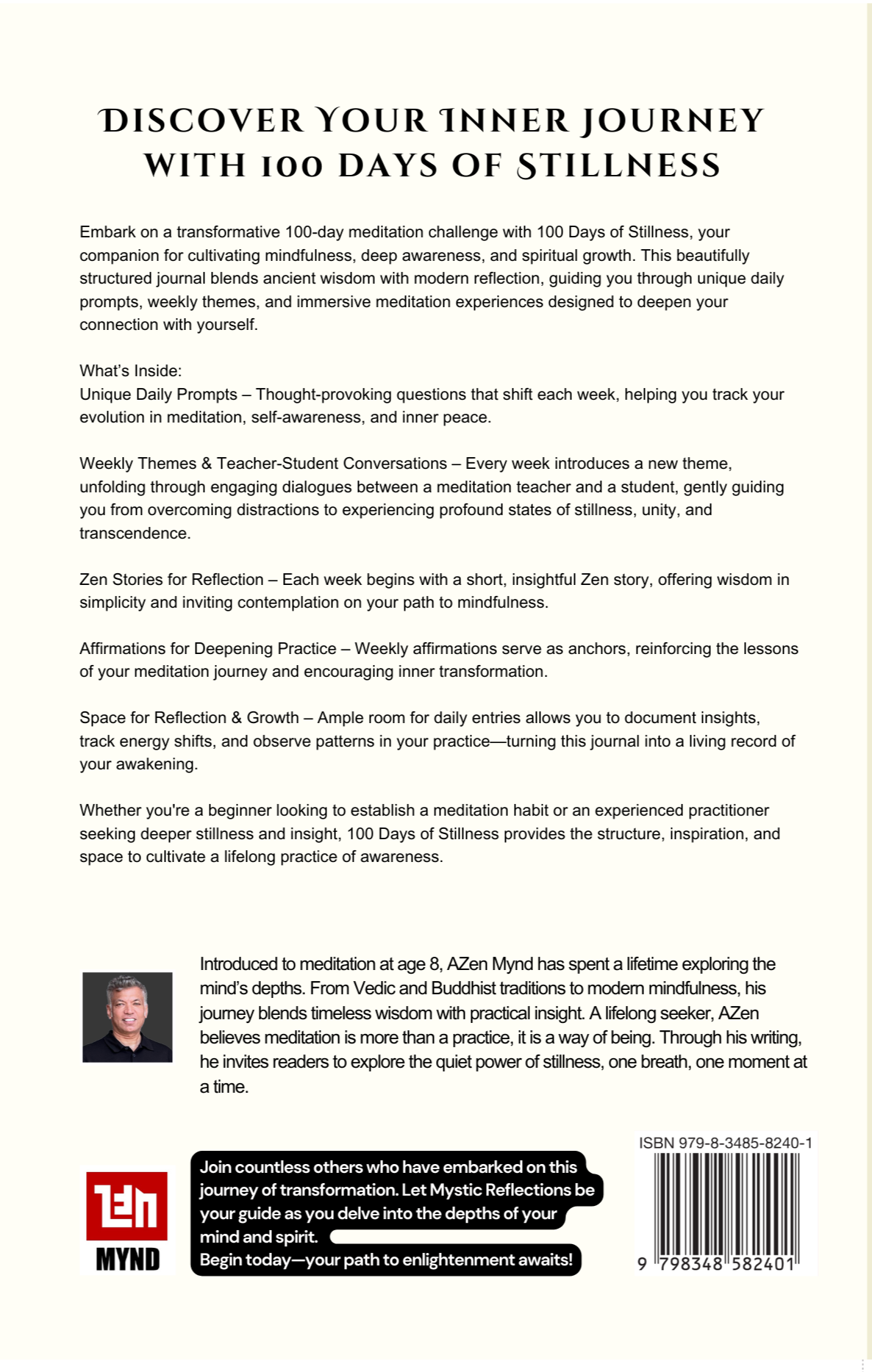 DISCOVER YOUR INNER JOURNEY WITH 100 DAYS OF STILLNESS

Embark on a transformative 100-day meditation challenge with 100 Days of Stillness, your companion for cultivating mindfulness, deep awareness, and spiritual growth. This beautifully structured journal blends ancient wisdom with modern reflection, guiding you through unique daily prompts, weekly themes, and immersive meditation experiences designed to deepen your connection with yourself.

What's Inside:
Unique Daily Prompts – Thought-provoking questions that shift each week, helping you track your evolution in meditation, self-awareness, and inner peace.

Weekly Themes & Teacher-Student Conversations – Every week introduces a new theme, unfolding through engaging dialogues between a meditation teacher and a student, gently guiding you from overcoming distractions to experiencing profound states of stillness, unity, and transcendence.

Zen Stories for Reflection – Each week begins with a short, insightful Zen story, offering wisdom in simplicity and inviting contemplation on your path to mindfulness.

Affirmations for Deepening Practice – Weekly affirmations serve as anchors, reinforcing the lessons of your meditation journey and encouraging inner transformation.

Space for Reflection & Growth – Ample room for daily entries allows you to document insights, track energy shifts, and observe patterns in your practice—turning this journal into a living record of your awakening.

Whether you're a beginner looking to establish a meditation habit or an experienced practitioner seeking deeper stillness and insight, 100 Days of Stillness provides the structure, inspiration, and space to cultivate a lifelong practice of awareness.

Introduced to meditation at age 8, AZen Mynd has spent a lifetime exploring the mind's depths. From Vedic and Buddhist traditions to modern mindfulness, his journey blends timeless wisdom with practical insight. A lifelong seeker, AZen believes meditation is more than a practice, it is a way of being. Through his writing, he invites readers to explore the quiet power of stillness, one breath, one moment at a time.

ZEN
MYND

Join countless others who have embarked on this journey of transformation. Let Mystic Reflections be your guide as you delve into the depths of your mind and spirit.
Begin today—your path to enlightenment awaits!

ISBN 979-8-3485-8240-1
9 798348 582401